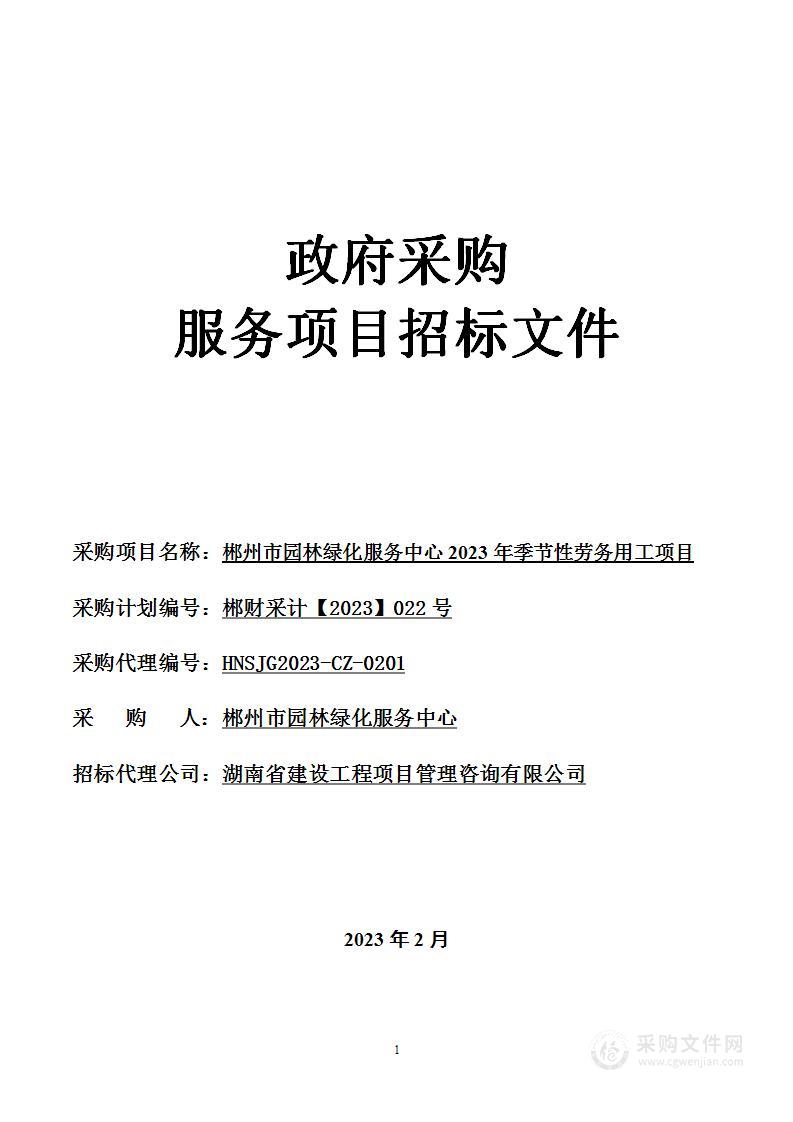 政府采购
服务项目招标文件

采购项目名称：郴州市园林绿化服务中心 2023 年季节性劳务用工项目

采购计划编号：郴财采计【2023】022 号

采购代理编号：HNSJG2023-CZ-0201

采　　购　　人：郴州市园林绿化服务中心

招标代理公司：湖南省建设工程项目管理咨询有限公司

2023 年 2 月

1

采购文件网
www.cgwenjian.com